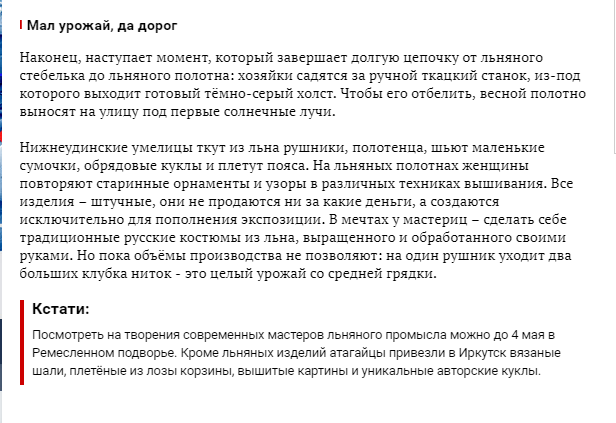 Мал урожай, да дорог

Наконец, наступает момент, который завершает долгую цепочку от льняного стебелька до льняного полотна: хозяйки садятся за ручной ткацкий станок, из-под которого выходит готовый тёмно-серый холст. Чтобы его отбелить, весной полотно выносят на улицу под первые солнечные лучи.

Нижнеудинские умелицы ткут из льна рушники, полотенца, шьют маленькие сумочки, обрядовые куклы и плетут пояса. На льняных полотнах женщины повторяют старинные орнаменты и узоры в различных техниках вышивания. Все изделия – штучные, они не продаются ни за какие деньги, а создаются исключительно для пополнения экспозиции. В мечтах у мастериц – сделать себе традиционные русские костюмы из льна, выращенного и обработанного своими руками. Но пока объёмы производства не позволяют: на один рушник уходит два больших клубка ниток - это целый урожай со средней грядки.

Кстати:

Посмотреть на творения современных мастеров льняного промысла можно до 4 мая в Ремесленном подворье. Кроме льняных изделий атагайцы привезли в Иркутск вязаные шали, плетёные из лозы корзины, вышитые картины и уникальные авторские куклы.